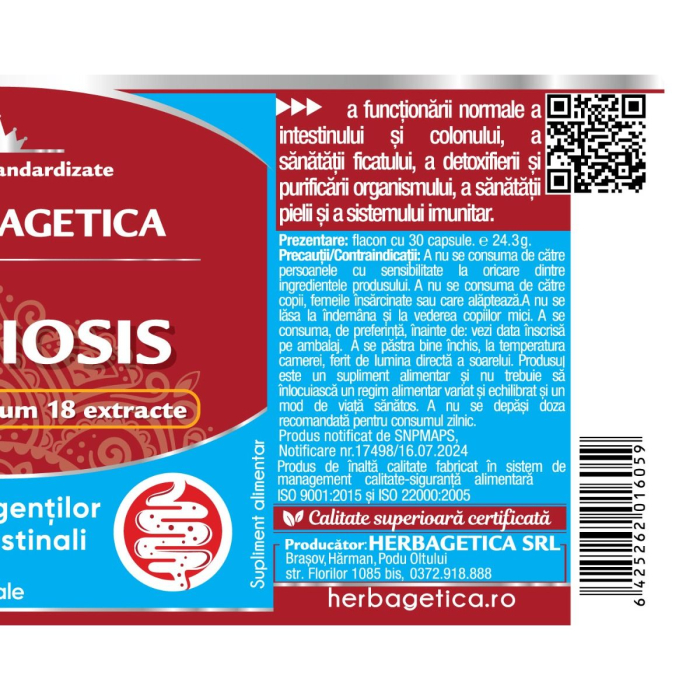 andardizate

AGETICA

IOSIS

um 18 extracte

genților
stinali

ale

Supliment alimentar

▶▶▶ a funcționării normale a intestinului și colonului, a sănătății ficatului, a detoxifierii și purificării organismului, a sănătății pielii și a sistemului imunitar.

Prezentare: flacon cu 30 capsule. ℮ 24.3g.
Precauții/Contraindicații: A nu se consuma de către persoanele cu sensibilitate la oricare dintre ingredientele produsului. A nu se consuma de către copii, femeile însărcinate sau care alăptează.A nu se lăsa la îndemâna și la vederea copiilor mici. A se consuma, de preferință, înainte de: vezi data înscrisă pe ambalaj. A se păstra bine închis, la temperatura camerei, ferit de lumina directă a soarelui. Produsul este un supliment alimentar și nu trebuie să înlocuiască un regim alimentar variat și echilibrat și un mod de viață sănătos. A nu se depăși doza recomandată pentru consumul zilnic.
Produs notificat de SNPMAPS,
Notificare nr.17498/16.07.2024
Produs de înaltă calitate fabricat în sistem de management calitate-siguranță alimentară ISO 9001:2015 și ISO 22000:2005

Calitate superioară certificată

Producător: HERBAGETICA SRL
Brașov, Hărman, Podu Oltului
str. Florilor 1085 bis, 0372.918.888

herbagetica.ro

6 425262 016059